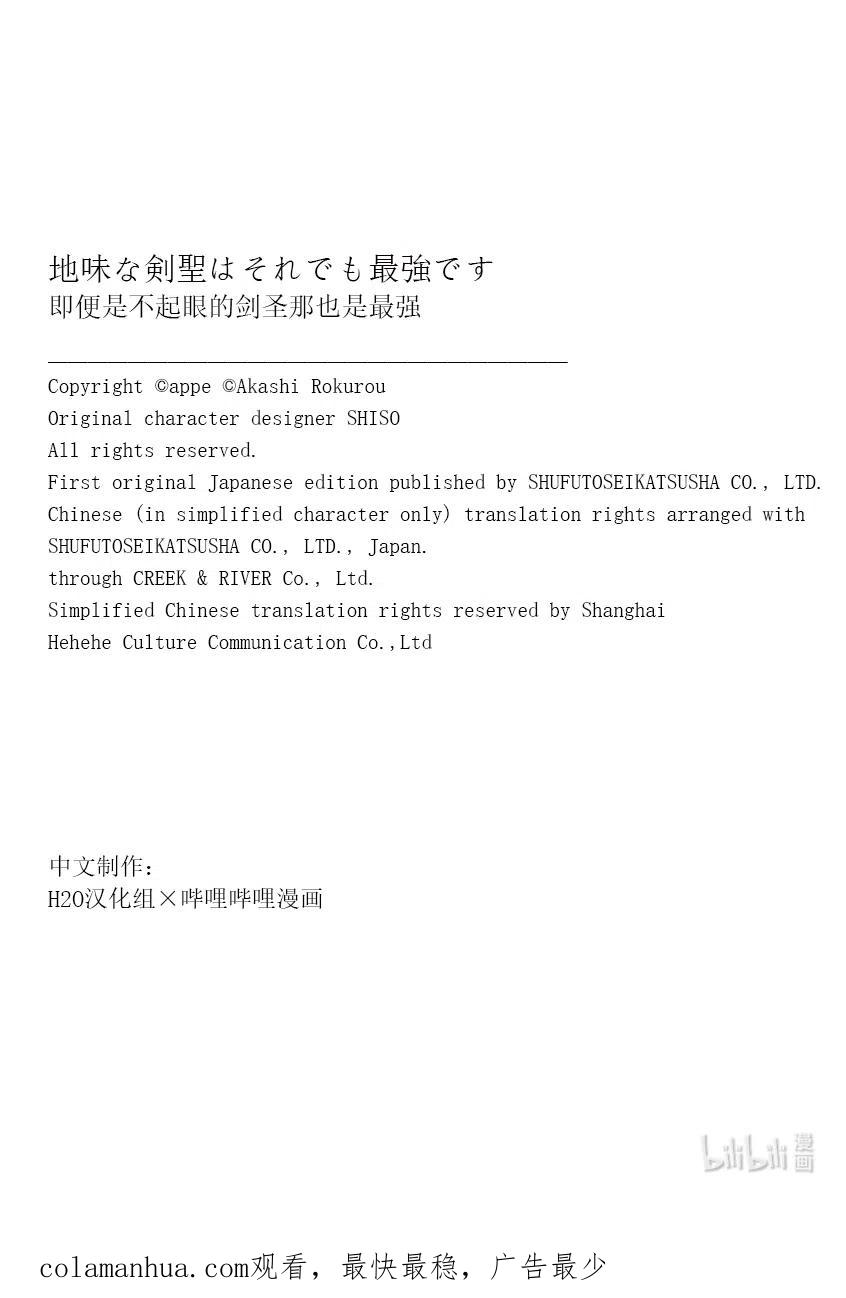 地味な剣聖はそれでも最強です
即便是不起眼的剑圣那也是最强

Copyright ©appe ©Akashi Rokurou
Original character designer SHISO
All rights reserved.
First original Japanese edition published by SHUFUTOSEIKATSUSHA CO., LTD.
Chinese (in simplified character only) translation rights arranged with SHUFUTOSEIKATSUSHA CO., LTD., Japan.
through CREEK & RIVER Co., Ltd.
Simplified Chinese translation rights reserved by Shanghai Hehehe Culture Communication Co.,Ltd

中文制作:
H2O汉化组×哔哩哔哩漫画

bilibili 漫画

colamanhua.com观看，最快最稳，广告最少